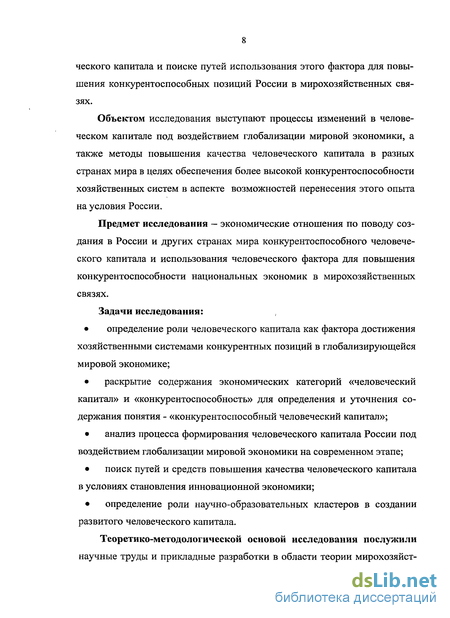 8

ческого капитала и поиске путей использования этого фактора для повышения конкурентоспособных позиций России в мирохозяйственных связях.

Объектом исследования выступают процессы изменений в человеческом капитале под воздействием глобализации мировой экономики, а также методы повышения качества человеческого капитала в разных странах мира в целях обеспечения более высокой конкурентоспособности хозяйственных систем в аспекте возможностей перенесения этого опыта на условия России.

Предмет исследования – экономические отношения по поводу создания в России и других странах мира конкурентоспособного человеческого капитала и использования человеческого фактора для повышения конкурентоспособности национальных экономик в мирохозяйственных связях.

Задачи исследования:

• определение роли человеческого капитала как фактора достижения хозяйственными системами конкурентных позиций в глобализирующейся мировой экономике;

• раскрытие содержания экономических категорий «человеческий капитал» и «конкурентоспособность» для определения и уточнения содержания понятия - «конкурентоспособный человеческий капитал»;

• анализ процесса формирования человеческого капитала России под воздействием глобализации мировой экономики на современном этапе;

• поиск путей и средств повышения качества человеческого капитала в условиях становления инновационной экономики;

• определение роли научно-образовательных кластеров в создании развитого человеческого капитала.

Теоретико-методологической основой исследования послужили научные труды и прикладные разработки в области теории мирохозяйст-

dsLib.net
библиотека диссертаций